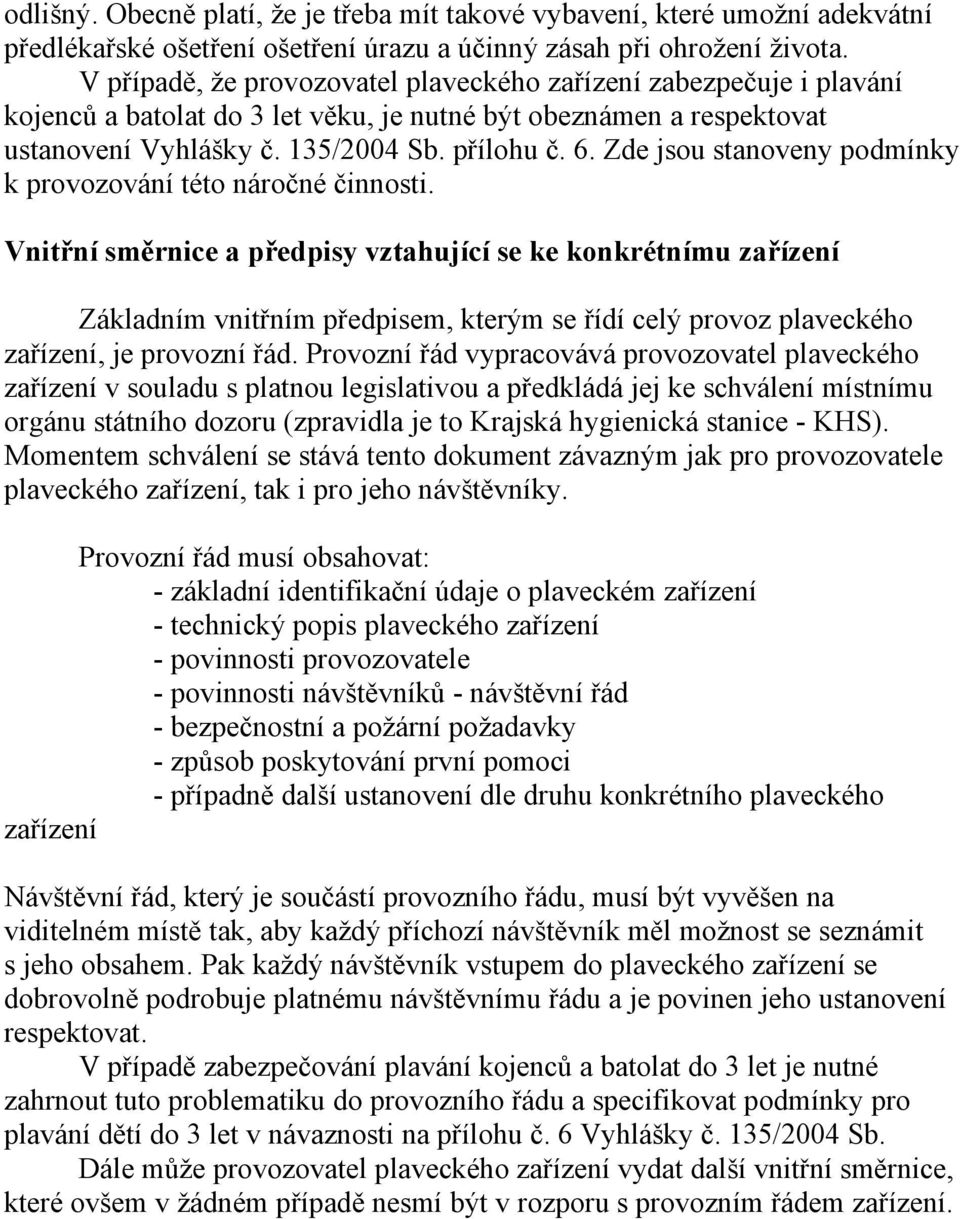 odlišný. Obecně platí, že je třeba mít takové vybavení, které umožní adekvátní předlékařské ošetření ošetření úrazu a účinný zásah při ohrožení života.

V případě, že provozovatel plaveckého zařízení zabezpečuje i plavání kojenců a batolat do 3 let věku, je nutné být obeznámen a respektovat ustanovení Vyhlášky č. 135/2004 Sb. přílohu č. 6. Zde jsou stanoveny podmínky k provozování této náročné činnosti.

Vnitřní směrnice a předpisy vztahující se ke konkrétnímu zařízení

Základním vnitřním předpisem, kterým se řídí celý provoz plaveckého zařízení, je provozní řád. Provozní řád vypracovává provozovatel plaveckého zařízení v souladu s platnou legislativou a předkládá jej ke schválení místnímu orgánu státního dozoru (zpravidla je to Krajská hygienická stanice - KHS). Momentem schválení se stává tento dokument závazným jak pro provozovatele plaveckého zařízení, tak i pro jeho návštěvníky.

Provozní řád musí obsahovat:
- základní identifikační údaje o plaveckém zařízení
- technický popis plaveckého zařízení
- povinnosti provozovatele
- povinnosti návštěvníků - návštěvní řád
- bezpečnostní a požární požadavky
- způsob poskytování první pomoci
- případně další ustanovení dle druhu konkrétního plaveckého zařízení

Návštěvní řád, který je součástí provozního řádu, musí být vyvěšen na viditelném místě tak, aby každý příchozí návštěvník měl možnost se seznámit s jeho obsahem. Pak každý návštěvník vstupem do plaveckého zařízení se dobrovolně podrobuje platnému návštěvnímu řádu a je povinen jeho ustanovení respektovat.

V případě zabezpečování plavání kojenců a batolat do 3 let je nutné zahrnout tuto problematiku do provozního řádu a specifikovat podmínky pro plavání dětí do 3 let v návaznosti na přílohu č. 6 Vyhlášky č. 135/2004 Sb.

Dále může provozovatel plaveckého zařízení vydat další vnitřní směrnice, které ovšem v žádném případě nesmí být v rozporu s provozním řádem zařízení.